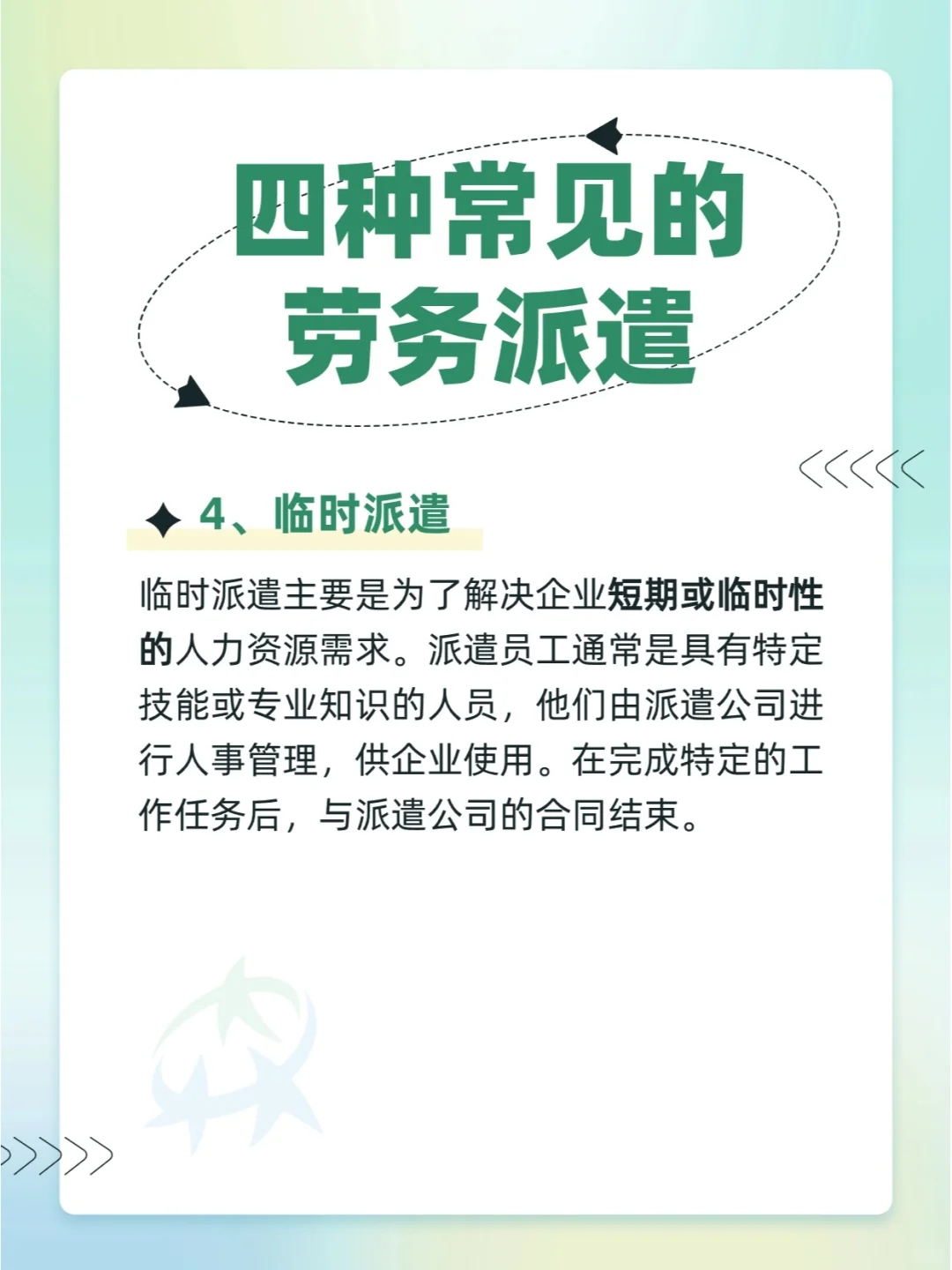 四种常见的
劳务派遣

4、临时派遣

临时派遣主要是为了解决企业短期或临时性的人力资源需求。派遣员工通常是具有特定技能或专业知识的人员，他们由派遣公司进行人事管理，供企业使用。在完成特定的工作任务后，与派遣公司的合同结束。